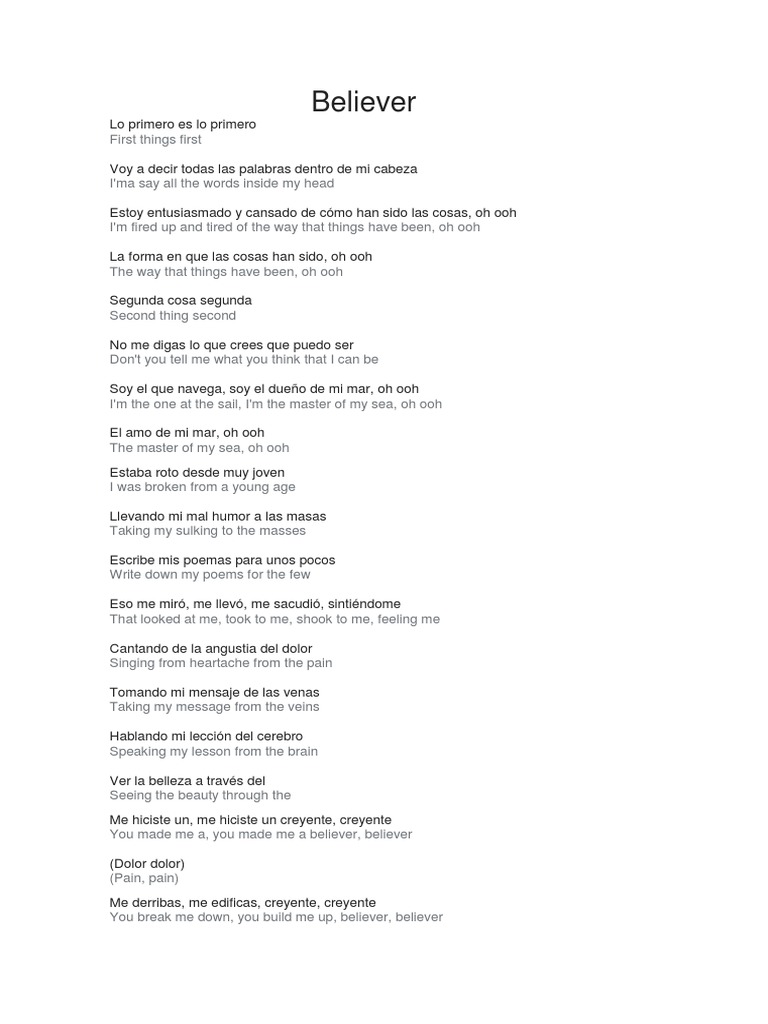 Believer

Lo primero es lo primero
First things first

Voy a decir todas las palabras dentro de mi cabeza
I'ma say all the words inside my head

Estoy entusiasmado y cansado de cómo han sido las cosas, oh ooh
I'm fired up and tired of the way that things have been, oh ooh

La forma en que las cosas han sido, oh ooh
The way that things have been, oh ooh

Segunda cosa segunda
Second thing second

No me digas lo que crees que puedo ser
Don't you tell me what you think that I can be

Soy el que navega, soy el dueño de mi mar, oh ooh
I'm the one at the sail, I'm the master of my sea, oh ooh

El amo de mi mar, oh ooh
The master of my sea, oh ooh

Estaba roto desde muy joven
I was broken from a young age

Llevando mi mal humor a las masas
Taking my sulking to the masses

Escribe mis poemas para unos pocos
Write down my poems for the few

Eso me miró, me llevó, me sacudió, sintiéndome
That looked at me, took to me, shook to me, feeling me

Cantando de la angustia del dolor
Singing from heartache from the pain

Tomando mi mensaje de las venas
Taking my message from the veins

Hablando mi lección del cerebro
Speaking my lesson from the brain

Ver la belleza a través del
Seeing the beauty through the

Me hiciste un, me hiciste un creyente, creyente
You made me a, you made me a believer, believer

(Dolor dolor)
(Pain, pain)

Me derribas, me edificas, creyente, creyente
You break me down, you build me up, believer, believer